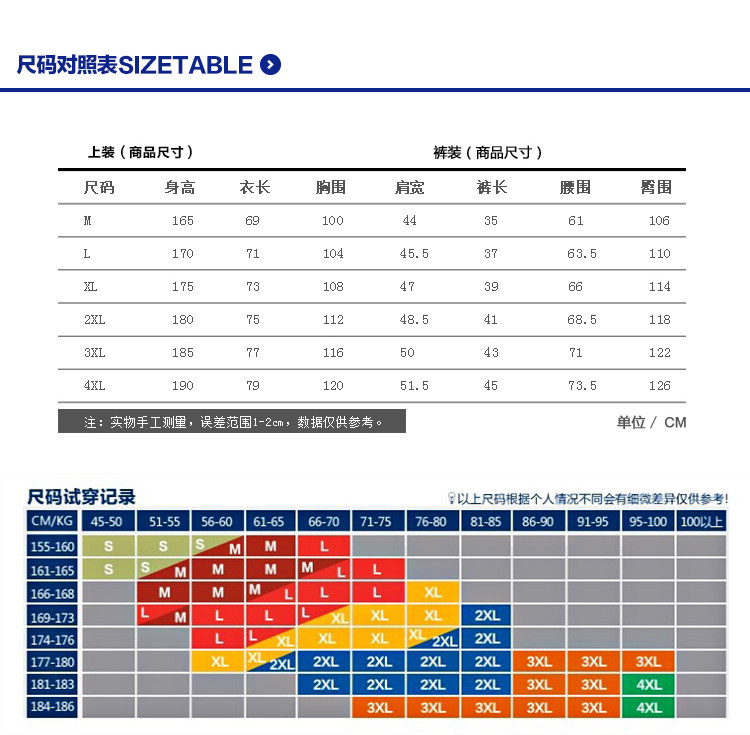 尺码对照表SIZETABLE

上装（商品尺寸）

裤装（商品尺寸）

| 尺码 | 身高 | 衣长 | 胸围 | 肩宽 | 裤长 | 腰围 | 臀围 |
|---|---|---|---|---|---|---|---|
| M | 165 | 69 | 100 | 44 | 35 | 61 | 106 |
| L | 170 | 71 | 104 | 45.5 | 37 | 63.5 | 110 |
| XL | 175 | 73 | 108 | 47 | 39 | 66 | 114 |
| 2XL | 180 | 75 | 112 | 48.5 | 41 | 68.5 | 118 |
| 3XL | 185 | 77 | 116 | 50 | 43 | 71 | 122 |
| 4XL | 190 | 79 | 120 | 51.5 | 45 | 73.5 | 126 |

注：实物手工测量，误差范围1-2cm，数据仅供参考。

单位 / CM

尺码试穿记录

以上尺码根据个人情况不同会有细微差异仅供参考！

| CM/KG | 45-50 | 51-55 | 56-60 | 61-65 | 66-70 | 71-75 | 76-80 | 81-85 | 86-90 | 91-95 | 95-100 | 100以上 |
|---|---|---|---|---|---|---|---|---|---|---|---|---|
| 155-160 | S | S | S M | M | L | | | | | | | |
| 161-165 | S | S M | M | M | M L | L | | | | | | |
| 166-168 | | M | M | M L | L | L | XL | | | | | |
| 169-173 | | L M | L | L | L XL | XL | XL | 2XL | | | | |
| 174-176 | | | L | L XL | XL | XL | XL 2XL | 2XL | | | | |
| 177-180 | | | XL | XL 2XL | 2XL | 2XL | 2XL | 2XL | 3XL | 3XL | 3XL | |
| 181-183 | | | | | 2XL | 2XL | 2XL | 2XL | 3XL | 3XL | 4XL | |
| 184-186 | | | | | | 3XL | 3XL | 3XL | 3XL | 3XL | 4XL | |